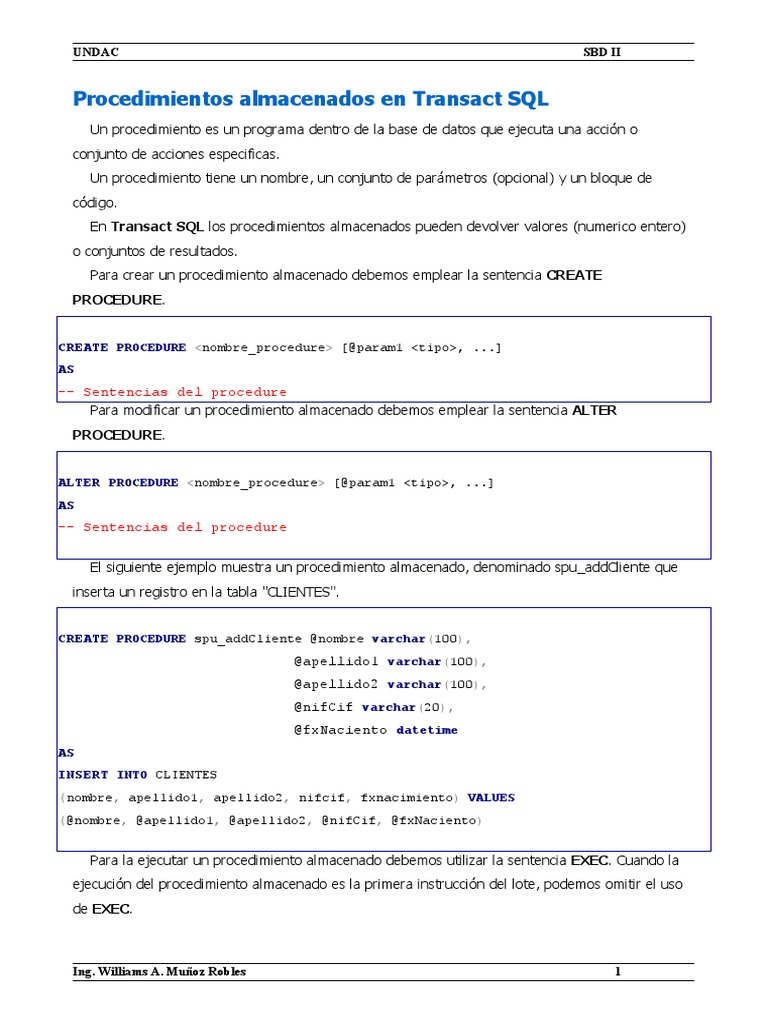 UNDAC SBD II

Procedimientos almacenados en Transact SQL

Un procedimiento es un programa dentro de la base de datos que ejecuta una acción o conjunto de acciones especificas.

Un procedimiento tiene un nombre, un conjunto de parámetros (opcional) y un bloque de código.

En Transact SQL los procedimientos almacenados pueden devolver valores (numerico entero) o conjuntos de resultados.

Para crear un procedimiento almacenado debemos emplear la sentencia CREATE PROCEDURE.

CREATE PROCEDURE <nombre_procedure> [@param1 <tipo>, ...]
AS
-- Sentencias del procedure

Para modificar un procedimiento almacenado debemos emplear la sentencia ALTER PROCEDURE.

ALTER PROCEDURE <nombre_procedure> [@param1 <tipo>, ...]
AS
-- Sentencias del procedure

El siguiente ejemplo muestra un procedimiento almacenado, denominado spu_addCliente que inserta un registro en la tabla "CLIENTES".

CREATE PROCEDURE spu_addCliente @nombre varchar(100),
@apellido1 varchar(100),
@apellido2 varchar(100),
@nifCif varchar(20),
@fxNaciento datetime
AS
INSERT INTO CLIENTES
(nombre, apellido1, apellido2, nifcif, fxnacimiento) VALUES
(@nombre, @apellido1, @apellido2, @nifCif, @fxNaciento)

Para la ejecutar un procedimiento almacenado debemos utilizar la sentencia EXEC. Cuando la ejecución del procedimiento almacenado es la primera instrucción del lote, podemos omitir el uso de EXEC.

Ing. Williams A. Muñoz Robles 1